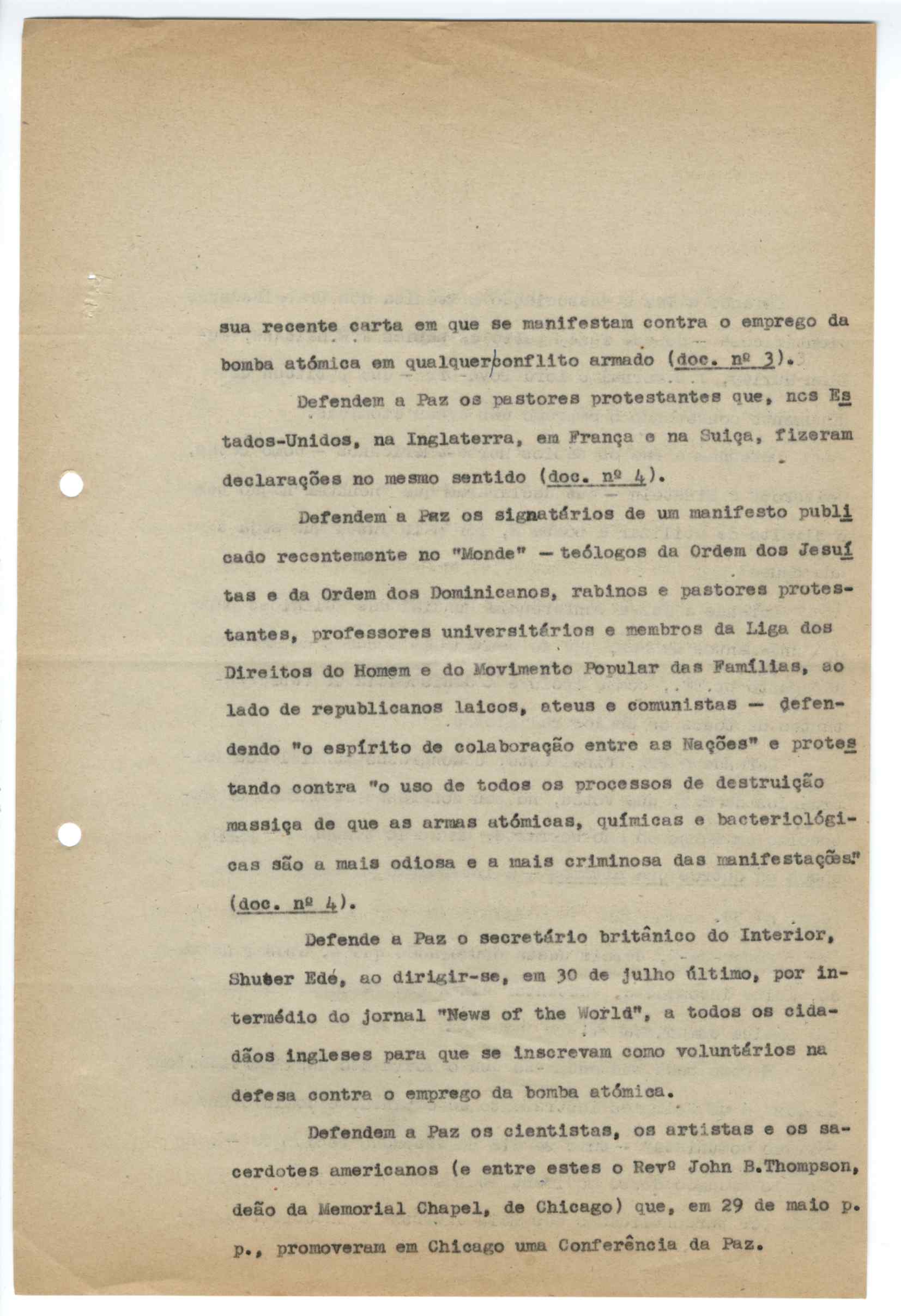 sua recente carta em que se manifestam contra o emprego da bomba atómica em qualquer conflito armado (doc. nº 3).

Defendem a Paz os pastores protestantes que, nos Estados-Unidos, na Inglaterra, em França e na Suiça, fizeram declarações no mesmo sentido (doc. nº 4).

Defendem a Paz os signatários de um manifesto publicado recentemente no "Monde" — teólogos da Ordem dos Jesuítas e da Ordem dos Dominicanos, rabinos e pastores protestantes, professores universitários e membros da Liga dos Direitos do Homem e do Movimento Popular das Famílias, ao lado de republicanos laicos, ateus e comunistas — defendendo "o espírito de colaboração entre as Nações" e protestando contra "o uso de todos os processos de destruição massiça de que as armas atómicas, químicas e bacteriológicas são a mais odiosa e a mais criminosa das manifestações" (doc. nº 4).

Defende a Paz o secretário britânico do Interior, Shuter Edé, ao dirigir-se, em 30 de julho último, por intermédio do jornal "News of the World", a todos os cidadãos ingleses para que se inscrevam como voluntários na defesa contra o emprego da bomba atómica.

Defendem a Paz os cientistas, os artistas e os sacerdotes americanos (e entre estes o Revº John B.Thompson, deão da Memorial Chapel, de Chicago) que, em 29 de maio p. p., promoveram em Chicago uma Conferência da Paz.